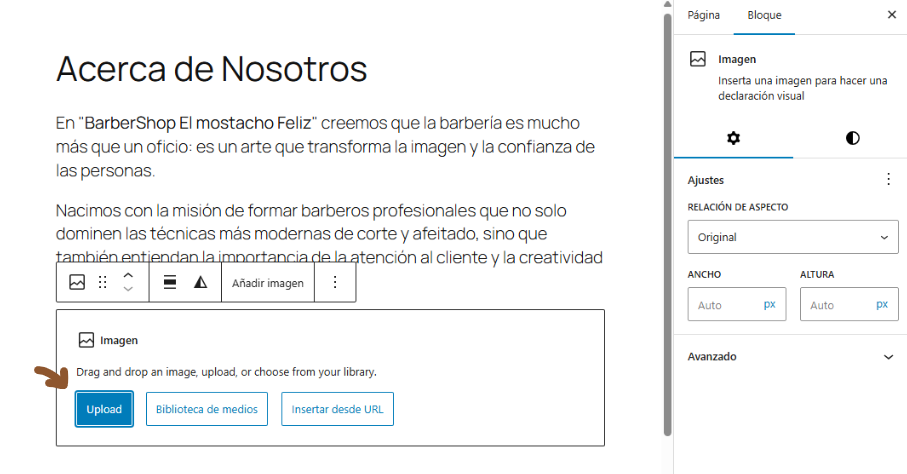 Acerca de Nosotros

En "BarberShop El mostacho Feliz" creemos que la barbería es mucho más que un oficio: es un arte que transforma la imagen y la confianza de las personas.

Nacimos con la misión de formar barberos profesionales que no solo dominen las técnicas más modernas de corte y afeitado, sino que también entiendan la importancia de la atención al cliente y la creatividad

Añadir imagen

Imagen

Drag and drop an image, upload, or choose from your library.

Upload
Biblioteca de medios
Insertar desde URL

Página
Bloque

Imagen
Inserta una imagen para hacer una declaración visual

Ajustes

RELACIÓN DE ASPECTO
Original

ANCHO
Auto px

ALTURA
Auto px

Avanzado